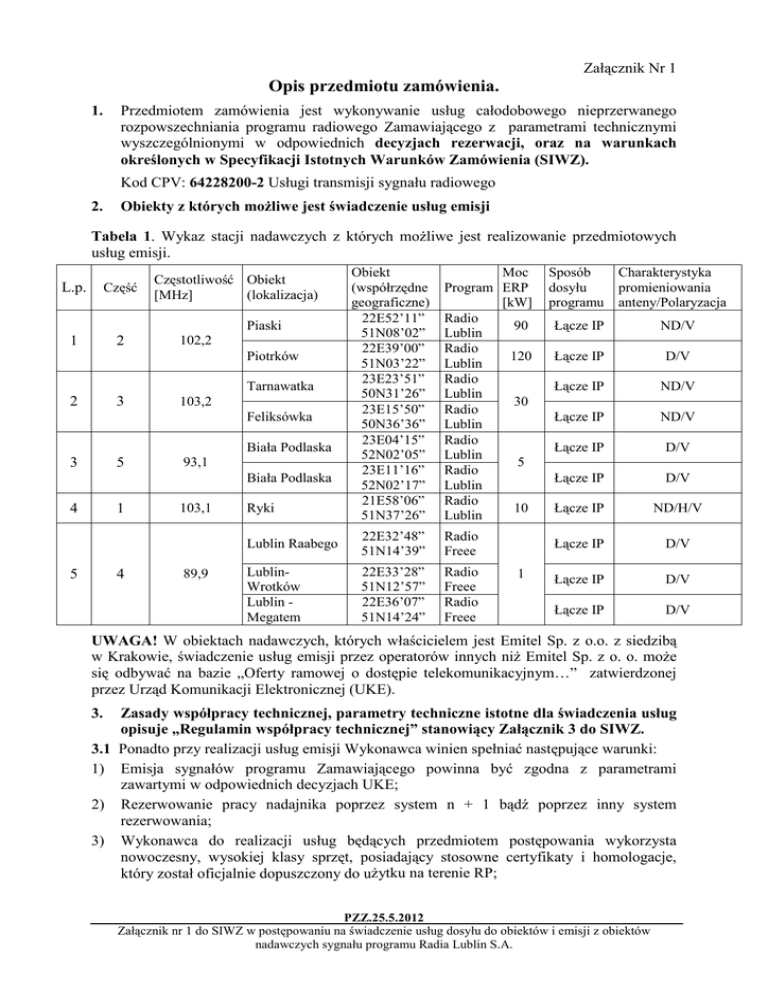 Załącznik Nr 1

Opis przedmiotu zamówienia.

1. Przedmiotem zamówienia jest wykonywanie usług całodobowego nieprzerwanego rozpowszechniania programu radiowego Zamawiającego z parametrami technicznymi wyszczególnionymi w odpowiednich decyzjach rezerwacji, oraz na warunkach określonych w Specyfikacji Istotnych Warunków Zamówienia (SIWZ).

Kod CPV: 64228200-2 Usługi transmisji sygnału radiowego

2. Obiekty z których możliwe jest świadczenie usług emisji

Tabela 1. Wykaz stacji nadawczych z których możliwe jest realizowanie przedmiotowych usług emisji.

| L.p. | Część | Częstotliwość [MHz] | Obiekt (lokalizacja) | Obiekt (współrzędne geograficzne) | Program | Moc ERP [kW] | Sposób dosyłu programu | Charakterystyka promieniowania anteny/Polaryzacja |
|---|---|---|---|---|---|---|---|---|
| 1 | 2 | 102,2 | Piaski | 22E52'11" 51N08'02" | Radio Lublin | 90 | Łącze IP | ND/V |
| | | | Piotrków | 22E39'00" 51N03'22" | Radio Lublin | 120 | Łącze IP | D/V |
| 2 | 3 | 103,2 | Tarnawatka | 23E23'51" 50N31'26" | Radio Lublin | 30 | Łącze IP | ND/V |
| | | | Feliksówka | 23E15'50" 50N36'36" | Radio Lublin | | Łącze IP | ND/V |
| 3 | 5 | 93,1 | Biała Podlaska | 23E04'15" 52N02'05" | Radio Lublin | 5 | Łącze IP | D/V |
| | | | Biała Podlaska | 23E11'16" 52N02'17" | Radio Lublin | | Łącze IP | D/V |
| 4 | 1 | 103,1 | Ryki | 21E58'06" 51N37'26" | Radio Lublin | 10 | Łącze IP | ND/H/V |
| 5 | 4 | 89,9 | Lublin Raabego | 22E32'48" 51N14'39" | Radio Freee | 1 | Łącze IP | D/V |
| | | | Lublin-Wrotków | 22E33'28" 51N12'57" | Radio Freee | | Łącze IP | D/V |
| | | | Lublin - Megatem | 22E36'07" 51N14'24" | Radio Freee | | Łącze IP | D/V |

UWAGA! W obiektach nadawczych, których właścicielem jest Emitel Sp. z o.o. z siedzibą w Krakowie, świadczenie usług emisji przez operatorów innych niż Emitel Sp. z o. o. może się odbywać na bazie „Oferty ramowej o dostępie telekomunikacyjnym…" zatwierdzonej przez Urząd Komunikacji Elektronicznej (UKE).

3. Zasady współpracy technicznej, parametry techniczne istotne dla świadczenia usług opisuje „Regulamin współpracy technicznej" stanowiący Załącznik 3 do SIWZ.

3.1 Ponadto przy realizacji usług emisji Wykonawca winien spełniać następujące warunki:

1) Emisja sygnałów programu Zamawiającego powinna być zgodna z parametrami zawartymi w odpowiednich decyzjach UKE;

2) Rezerwowanie pracy nadajnika poprzez system n + 1 bądź poprzez inny system rezerwowania;

3) Wykonawca do realizacji usług będących przedmiotem postępowania wykorzysta nowoczesny, wysokiej klasy sprzęt, posiadający stosowne certyfikaty i homologacje, który został oficjalnie dopuszczony do użytku na terenie RP;

PZZ.25.5.2012
Załącznik nr 1 do SIWZ w postępowaniu na świadczenie usług dosyłu do obiektów i emisji z obiektów nadawczych sygnału programu Radia Lublin S.A.